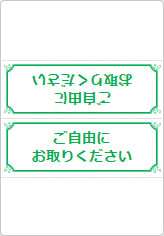 ご自由に
お取りください

ご自由に
お取りください